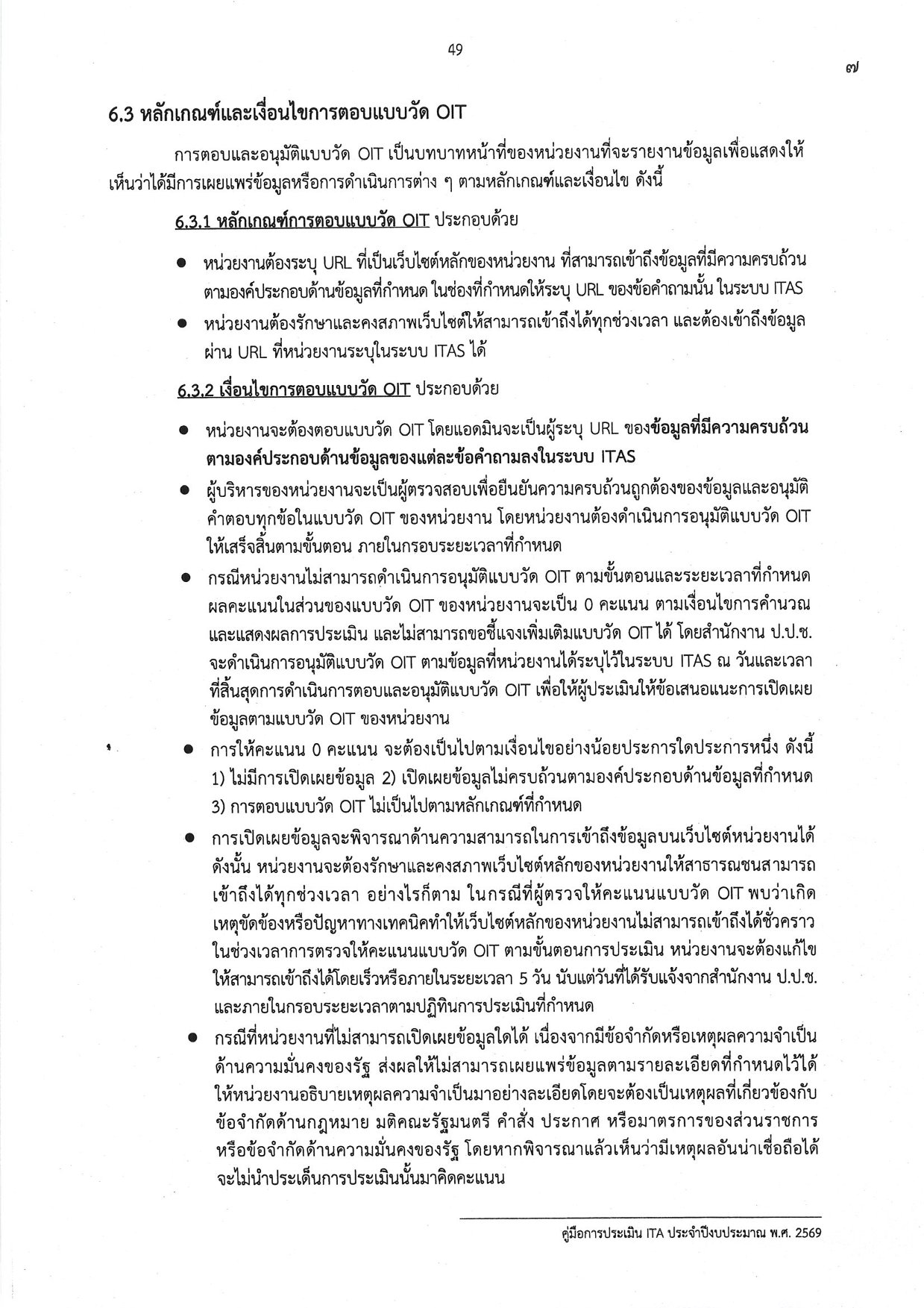 49

๗

6.3 หลักเกณฑ์และเงื่อนไขการตอบแบบวัด OIT

การตอบและอนุมัติแบบวัด OIT เป็นบทบาทหน้าที่ของหน่วยงานที่จะรายงานข้อมูลเพื่อแสดงให้เห็นว่าได้มีการเผยแพร่ข้อมูลหรือการดำเนินการต่าง ๆ ตามหลักเกณฑ์และเงื่อนไข ดังนี้

6.3.1 หลักเกณฑ์การตอบแบบวัด OIT ประกอบด้วย

● หน่วยงานต้องระบุ URL ที่เป็นเว็บไซต์หลักของหน่วยงาน ที่สามารถเข้าถึงข้อมูลที่มีความครบถ้วนตามองค์ประกอบด้านข้อมูลที่กำหนด ในช่องที่กำหนดให้ระบุ URL ของข้อคำถามนั้น ในระบบ ITAS
● หน่วยงานต้องรักษาและคงสภาพเว็บไซต์ให้สามารถเข้าถึงได้ทุกช่วงเวลา และต้องเข้าถึงข้อมูลผ่าน URL ที่หน่วยงานระบุในระบบ ITAS ได้

6.3.2 เงื่อนไขการตอบแบบวัด OIT ประกอบด้วย

● หน่วยงานจะต้องตอบแบบวัด OIT โดยแอดมินจะเป็นผู้ระบุ URL ของข้อมูลที่มีความครบถ้วนตามองค์ประกอบด้านข้อมูลของแต่ละข้อคำถามลงในระบบ ITAS
● ผู้บริหารของหน่วยงานจะเป็นผู้ตรวจสอบเพื่อยืนยันความครบถ้วนถูกต้องของข้อมูลและอนุมัติคำตอบทุกข้อในแบบวัด OIT ของหน่วยงาน โดยหน่วยงานต้องดำเนินการอนุมัติแบบวัด OIT ให้เสร็จสิ้นตามขั้นตอน ภายในกรอบระยะเวลาที่กำหนด
● กรณีหน่วยงานไม่สามารถดำเนินการอนุมัติแบบวัด OIT ตามขั้นตอนและระยะเวลาที่กำหนด ผลคะแนนในส่วนของแบบวัด OIT ของหน่วยงานจะเป็น 0 คะแนน ตามเงื่อนไขการคำนวณและแสดงผลการประเมิน และไม่สามารถขอชี้แจงเพิ่มเติมแบบวัด OIT ได้ โดยสำนักงาน ป.ป.ช. จะดำเนินการอนุมัติแบบวัด OIT ตามข้อมูลที่หน่วยงานได้ระบุไว้ในระบบ ITAS ณ วันและเวลาที่สิ้นสุดการดำเนินการตอบและอนุมัติแบบวัด OIT เพื่อให้ผู้ประเมินให้ข้อเสนอแนะการเปิดเผยข้อมูลตามแบบวัด OIT ของหน่วยงาน
● การให้คะแนน 0 คะแนน จะต้องเป็นไปตามเงื่อนไขอย่างน้อยประการใดประการหนึ่ง ดังนี้ 1) ไม่มีการเปิดเผยข้อมูล 2) เปิดเผยข้อมูลไม่ครบถ้วนตามองค์ประกอบด้านข้อมูลที่กำหนด 3) การตอบแบบวัด OIT ไม่เป็นไปตามหลักเกณฑ์ที่กำหนด
● การเปิดเผยข้อมูลจะพิจารณาด้านความสามารถในการเข้าถึงข้อมูลบนเว็บไซต์หน่วยงานได้ ดังนั้น หน่วยงานจะต้องรักษาและคงสภาพเว็บไซต์หลักของหน่วยงานให้สาธารณชนสามารถเข้าถึงได้ทุกช่วงเวลา อย่างไรก็ตาม ในกรณีที่ผู้ตรวจให้คะแนนแบบวัด OIT พบว่าเกิดเหตุขัดข้องหรือปัญหาทางเทคนิคทำให้เว็บไซต์หลักของหน่วยงานไม่สามารถเข้าถึงได้ชั่วคราว ในช่วงเวลาการตรวจให้คะแนนแบบวัด OIT ตามขั้นตอนการประเมิน หน่วยงานจะต้องแก้ไขให้สามารถเข้าถึงได้โดยเร็วหรือภายในระยะเวลา 5 วัน นับแต่วันที่ได้รับแจ้งจากสำนักงาน ป.ป.ช. และภายในกรอบระยะเวลาตามปฏิทินการประเมินที่กำหนด
● กรณีที่หน่วยงานที่ไม่สามารถเปิดเผยข้อมูลใดได้ เนื่องจากมีข้อจำกัดหรือเหตุผลความจำเป็นด้านความมั่นคงของรัฐ ส่งผลให้ไม่สามารถเผยแพร่ข้อมูลตามรายละเอียดที่กำหนดไว้ได้ ให้หน่วยงานอธิบายเหตุผลความจำเป็นมาอย่างละเอียดโดยจะต้องเป็นเหตุผลที่เกี่ยวข้องกับข้อจำกัดด้านกฎหมาย มติคณะรัฐมนตรี คำสั่ง ประกาศ หรือมาตรการของส่วนราชการ หรือข้อจำกัดด้านความมั่นคงของรัฐ โดยหากพิจารณาแล้วเห็นว่ามีเหตุผลอันน่าเชื่อถือได้ จะไม่นำประเด็นการประเมินนั้นมาคิดคะแนน

คู่มือการประเมิน ITA ประจำปีงบประมาณ พ.ศ. 2569